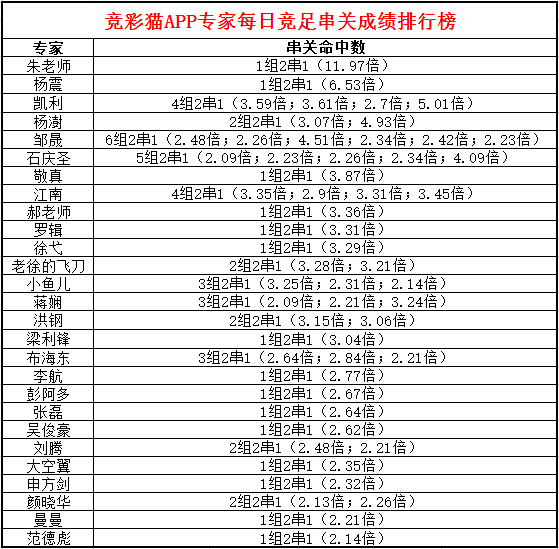 竞彩猫APP专家每日竞足串关成绩排行榜

| 专家 | 串关命中数 |
|---|---|
| 朱老师 | 1组2串1（11.97倍） |
| 杨震 | 1组2串1（6.53倍） |
| 凯利 | 4组2串1（3.59倍；3.61倍；2.7倍；5.01倍） |
| 杨澍 | 2组2串1（3.07倍；4.93倍） |
| 邹晟 | 6组2串1（2.48倍；2.26倍；4.51倍；2.34倍；2.42倍；2.23倍） |
| 石庆圣 | 5组2串1（2.09倍；2.23倍；2.26倍；2.34倍；4.09倍） |
| 敬真 | 1组2串1（3.87倍） |
| 江南 | 4组2串1（3.35倍；2.9倍；3.31倍；3.45倍） |
| 郝老师 | 1组2串1（3.36倍） |
| 罗辑 | 1组2串1（3.31倍） |
| 徐弋 | 1组2串1（3.29倍） |
| 老徐的飞刀 | 2组2串1（3.28倍；3.21倍） |
| 小鱼儿 | 3组2串1（3.25倍；2.31倍；2.14倍） |
| 蒋娴 | 3组2串1（2.09倍；2.21倍；3.24倍） |
| 洪钢 | 2组2串1（3.15倍；3.06倍） |
| 梁利锋 | 1组2串1（3.04倍） |
| 布海东 | 3组2串1（2.64倍；2.84倍；2.21倍） |
| 李航 | 1组2串1（2.77倍） |
| 彭阿多 | 1组2串1（2.67倍） |
| 张磊 | 1组2串1（2.64倍） |
| 吴俊豪 | 1组2串1（2.62倍） |
| 刘腾 | 2组2串1（2.48倍；2.21倍） |
| 大空翼 | 1组2串1（2.35倍） |
| 申方剑 | 1组2串1（2.32倍） |
| 颜晓华 | 2组2串1（2.13倍；2.26倍） |
| 曼曼 | 1组2串1（2.21倍） |
| 范德彪 | 1组2串1（2.14倍） |